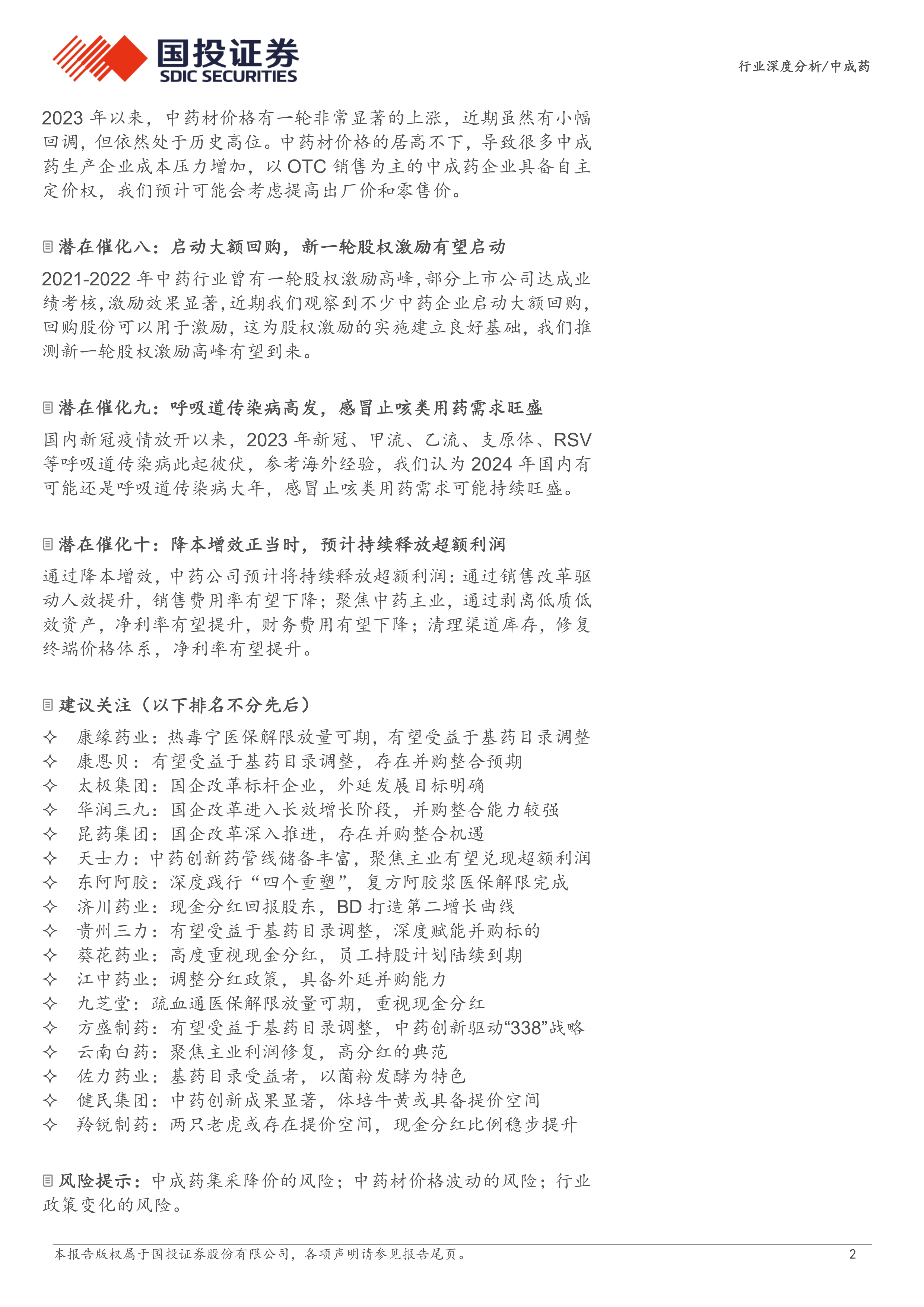 国投证券
SDIC SECURITIES

行业深度分析/中成药

2023 年以来，中药材价格有一轮非常显著的上涨，近期虽然有小幅回调，但依然处于历史高位。中药材价格的居高不下，导致很多中成药生产企业成本压力增加，以 OTC 销售为主的中成药企业具备自主定价权，我们预计可能会考虑提高出厂价和零售价。

潜在催化八：启动大额回购，新一轮股权激励有望启动

2021-2022 年中药行业曾有一轮股权激励高峰，部分上市公司达成业绩考核，激励效果显著，近期我们观察到不少中药企业启动大额回购，回购股份可以用于激励，这为股权激励的实施建立良好基础，我们推测新一轮股权激励高峰有望到来。

潜在催化九：呼吸道传染病高发，感冒止咳类用药需求旺盛

国内新冠疫情放开以来，2023 年新冠、甲流、乙流、支原体、RSV 等呼吸道传染病此起彼伏，参考海外经验，我们认为 2024 年国内有可能还是呼吸道传染病大年，感冒止咳类用药需求可能持续旺盛。

潜在催化十：降本增效正当时，预计持续释放超额利润

通过降本增效，中药公司预计将持续释放超额利润：通过销售改革驱动人效提升，销售费用率有望下降；聚焦中药主业，通过剥离低质低效资产，净利率有望提升，财务费用有望下降；清理渠道库存，修复终端价格体系，净利率有望提升。

建议关注（以下排名不分先后）

✧ 康缘药业：热毒宁医保解限放量可期，有望受益于基药目录调整
✧ 康恩贝：有望受益于基药目录调整，存在并购整合预期
✧ 太极集团：国企改革标杆企业，外延发展目标明确
✧ 华润三九：国企改革进入长效增长阶段，并购整合能力较强
✧ 昆药集团：国企改革深入推进，存在并购整合机遇
✧ 天士力：中药创新药管线储备丰富，聚焦主业有望兑现超额利润
✧ 东阿阿胶：深度践行“四个重塑”，复方阿胶浆医保解限完成
✧ 济川药业：现金分红回报股东，BD 打造第二增长曲线
✧ 贵州三力：有望受益于基药目录调整，深度赋能并购标的
✧ 葵花药业：高度重视现金分红，员工持股计划陆续到期
✧ 江中药业：调整分红政策，具备外延并购能力
✧ 九芝堂：疏血通医保解限放量可期，重视现金分红
✧ 方盛制药：有望受益于基药目录调整，中药创新驱动“338”战略
✧ 云南白药：聚焦主业利润修复，高分红的典范
✧ 佐力药业：基药目录受益者，以菌粉发酵为特色
✧ 健民集团：中药创新成果显著，体培牛黄或具备提价空间
✧ 羚锐制药：两只老虎或存在提价空间，现金分红比例稳步提升

风险提示：中成药集采降价的风险；中药材价格波动的风险；行业政策变化的风险。

本报告版权属于国投证券股份有限公司，各项声明请参见报告尾页。 2